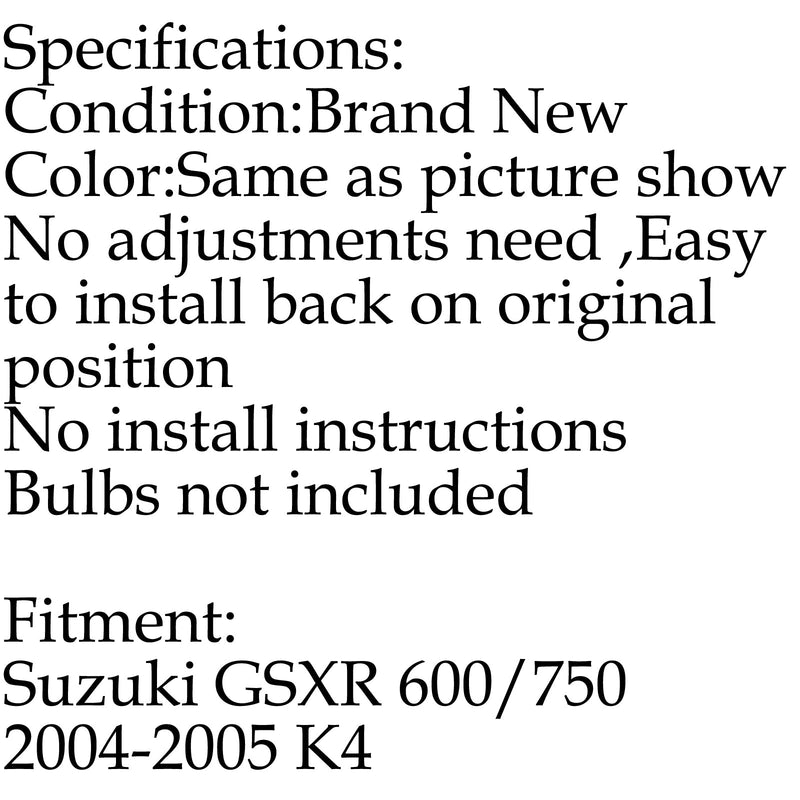 Specifications:
Condition:Brand New
Color:Same as picture show
No adjustments need ,Easy to install back on original position
No install instructions
Bulbs not included

Fitment:
Suzuki GSXR 600/750
2004-2005 K4